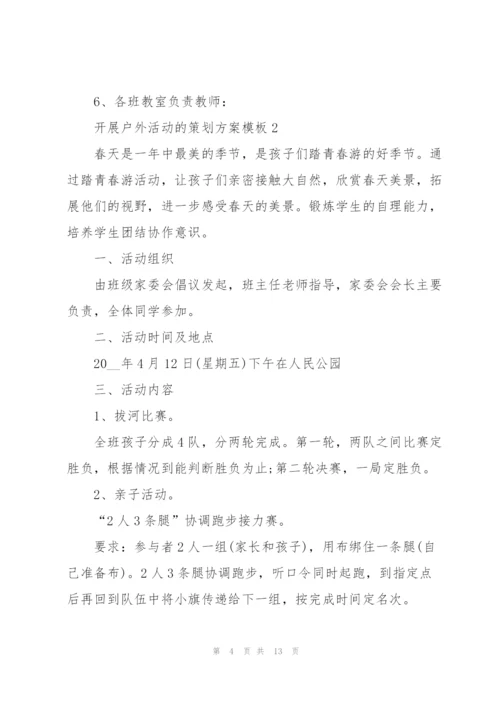 6、各班教室负责教师：

开展户外活动的策划方案模板 2

春天是一年中最美的季节，是孩子们踏青春游的好季节。通过踏青春游活动，让孩子们亲密接触大自然，欣赏春天美景，拓展他们的视野，进一步感受春天的美景。锻炼学生的自理能力，培养学生团结协作意识。

一、活动组织

由班级家委会倡议发起，班主任老师指导，家委会会长主要负责，全体同学参加。

二、活动时间及地点

20__年 4 月 12 日(星期五)下午在人民公园

三、活动内容

1、拔河比赛。

全班孩子分成 4 队，分两轮完成。第一轮，两队之间比赛定胜负，根据情况到能判断胜负为止;第二轮决赛，一局定胜负。

2、亲子活动。

“2 人 3 条腿”协调跑步接力赛。

要求：参与者 2 人一组(家长和孩子)，用布绑住一条腿(自己准备布)。2 人 3 条腿协调跑步，听口令同时起跑，到指定点后再回到队伍中将小旗传递给下一组，按完成时间定名次。

第 4 页 共 13 页